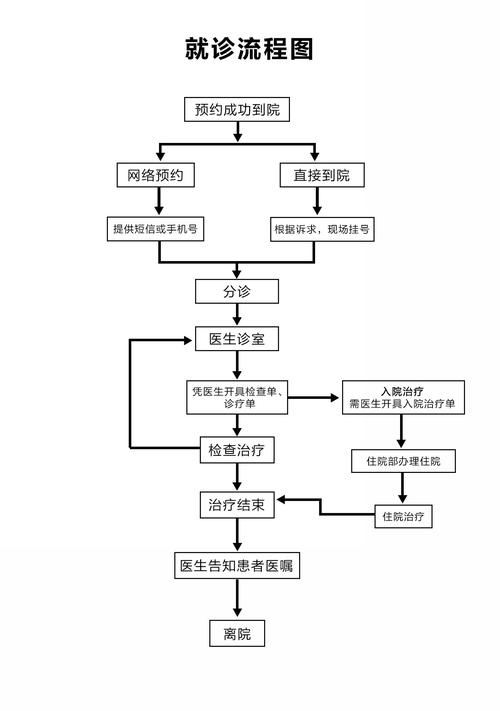 就诊流程图

预约成功到院

网络预约

直接到院

提供短信或手机号

根据诉求，现场挂号

分诊

医生诊室

凭医生开具检查单、诊疗单

入院治疗
需医生开具入院治疗单

检查治疗

住院部办理住院

治疗结束

住院治疗

医生告知患者医嘱

离院